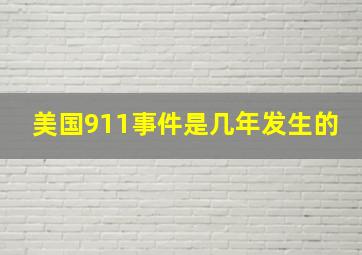 美国911事件是几年发生的